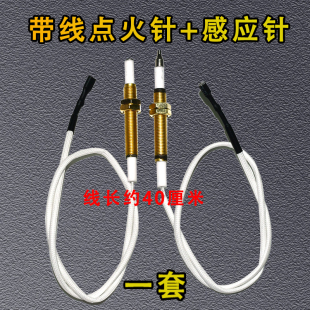 带线点火针+感应针

线长约40厘米

一套